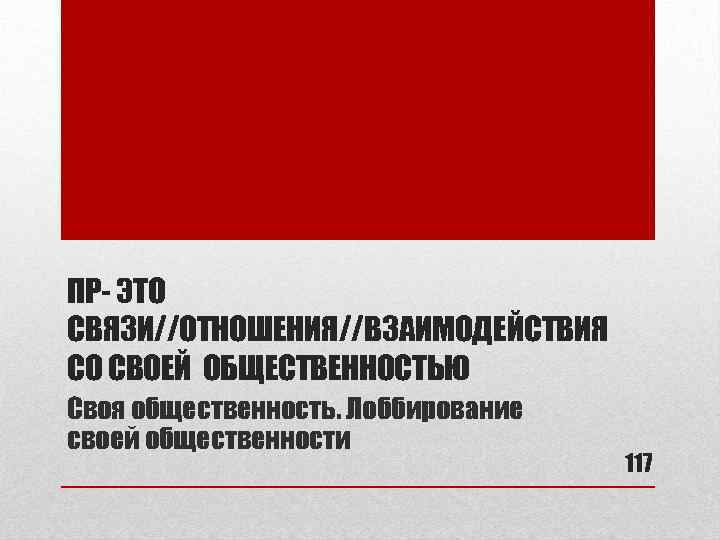 ПР- ЭТО СВЯЗИ//ОТНОШЕНИЯ//ВЗАИМОДЕЙСТВИЯ СО СВОЕЙ ОБЩЕСТВЕННОСТЬЮ

Своя общественность. Лоббирование своей общественности

117